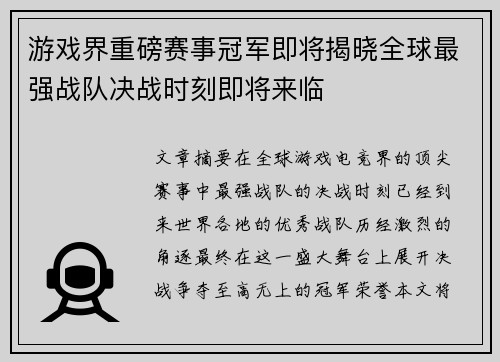 游戏界重磅赛事冠军即将揭晓全球最强战队决战时刻即将来临

文章摘要在全球游戏电竞界的顶尖赛事中最强战队的决战时刻已经到来世界各地的优秀战队历经激烈的角逐最终在这一盛大舞台上展开决战争夺至高无上的冠军荣誉本文将